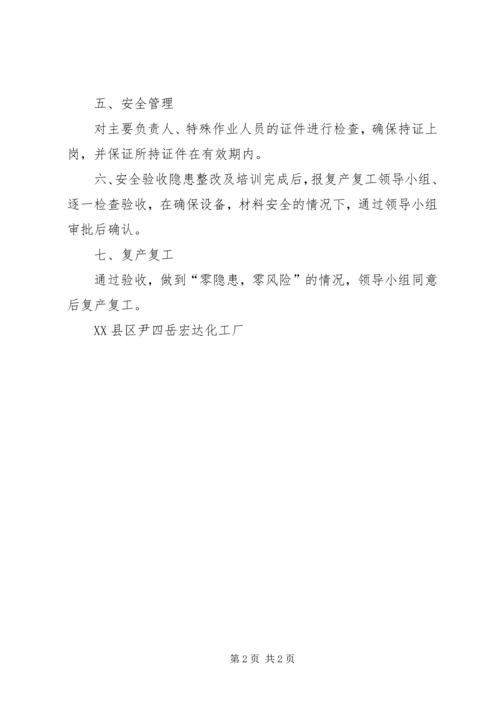 五、安全管理

对主要负责人、特殊作业人员的证件进行检查，确保持证上岗，并保证所持证件在有效期内。

六、安全验收隐患整改及培训完成后，报复产复工领导小组、逐一检查验收，在确保设备，材料安全的情况下，通过领导小组审批后确认。

七、复产复工

通过验收，做到“零隐患，零风险”的情况，领导小组同意后复产复工。

XX县区尹四岳宏达化工厂

第2页 共2页